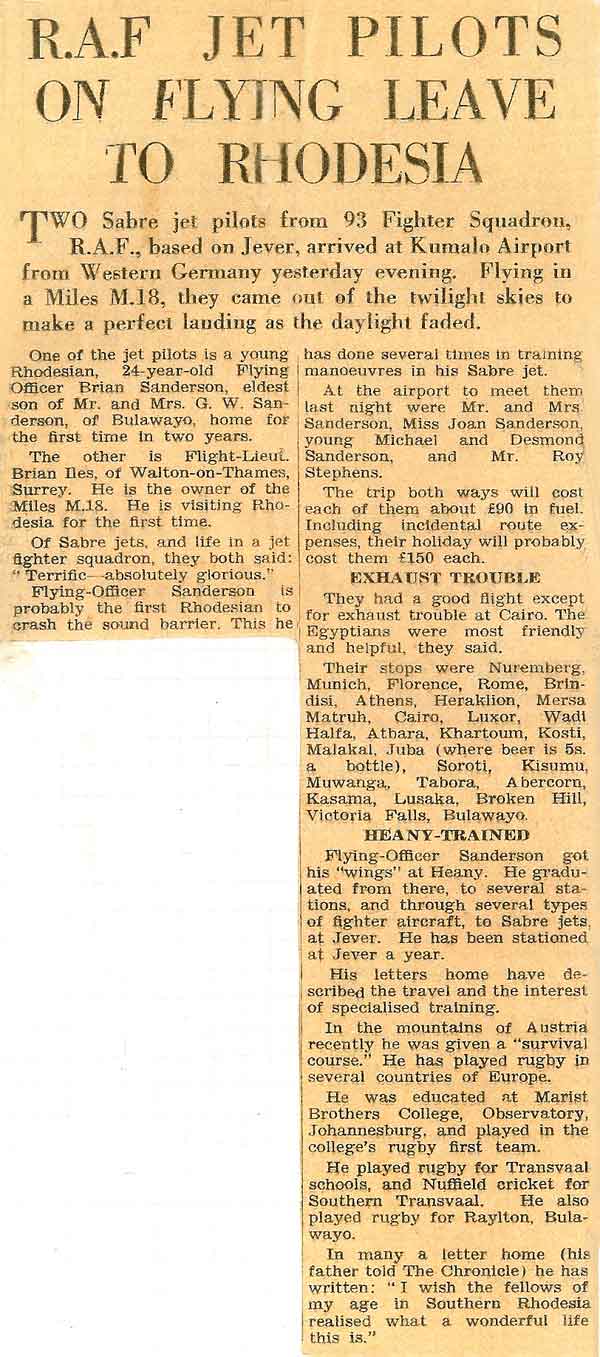 R.A.F JET PILOTS ON FLYING LEAVE TO RHODESIA

TWO Sabre jet pilots from 93 Fighter Squadron, R.A.F., based on Jever, arrived at Kumalo Airport from Western Germany yesterday evening. Flying in a Miles M.18, they came out of the twilight skies to make a perfect landing as the daylight faded.

One of the jet pilots is a young Rhodesian, 24-year-old Flying Officer Brian Sanderson, eldest son of Mr. and Mrs. G. W. Sanderson, of Bulawayo, home for the first time in two years.

The other is Flight-Lieut. Brian Iles, of Walton-on-Thames, Surrey. He is the owner of the Miles M.18. He is visiting Rhodesia for the first time.

Of Sabre jets, and life in a jet fighter squadron, they both said: "Terrific—absolutely glorious."

Flying-Officer Sanderson is probably the first Rhodesian to crash the sound barrier. This he has done several times in training manoeuvres in his Sabre jet.

At the airport to meet them last night were Mr. and Mrs Sanderson, Miss Joan Sanderson, young Michael and Desmond Sanderson, and Mr. Roy Stephens.

The trip both ways will cost each of them about £90 in fuel. Including incidental route expenses, their holiday will probably cost them £150 each.

EXHAUST TROUBLE

They had a good flight except for exhaust trouble at Cairo. The Egyptians were most friendly and helpful, they said.

Their stops were Nuremberg, Munich, Florence, Rome, Brindisi, Athens, Heraklion, Mersa Matruh, Cairo, Luxor, Wadi Halfa, Atbara, Khartoum, Kosti, Malakal, Juba (where beer is 5s. a bottle), Soroti, Kisumu, Muwanga, Tabora, Abercorn, Kasama, Lusaka, Broken Hill, Victoria Falls, Bulawayo.

HEANY-TRAINED

Flying-Officer Sanderson got his "wings" at Heany. He graduated from there, to several stations, and through several types of fighter aircraft, to Sabre jets, at Jever. He has been stationed at Jever a year.

His letters home have described the travel and the interest of specialised training.

In the mountains of Austria recently he was given a "survival course." He has played rugby in several countries of Europe.

He was educated at Marist Brothers College, Observatory, Johannesburg, and played in the college's rugby first team.

He played rugby for Transvaal schools, and Nuffield cricket for Southern Transvaal. He also played rugby for Raylton, Bulawayo.

In many a letter home (his father told The Chronicle) he has written: "I wish the fellows of my age in Southern Rhodesia realised what a wonderful life this is."